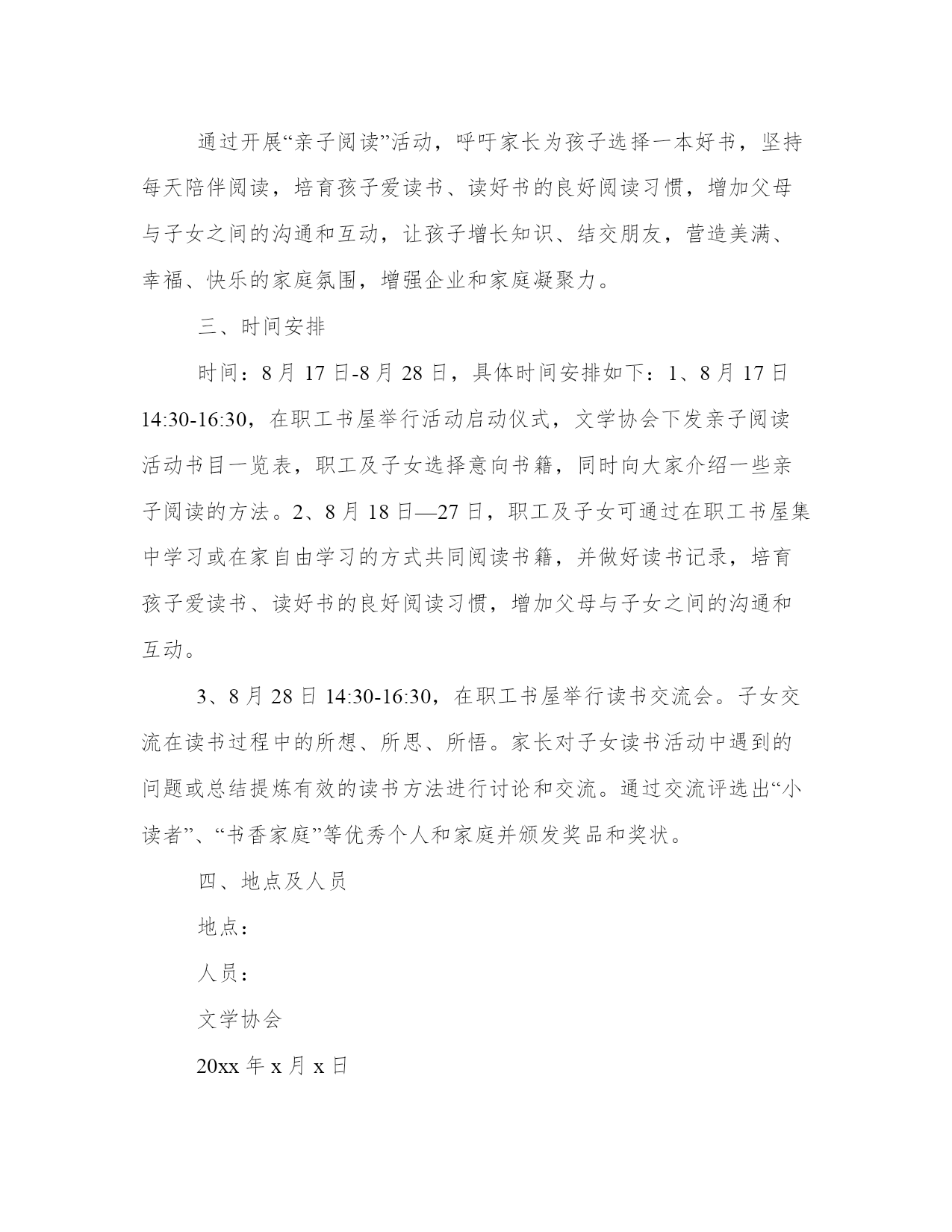 通过开展“亲子阅读”活动，呼吁家长为孩子选择一本好书，坚持每天陪伴阅读，培育孩子爱读书、读好书的良好阅读习惯，增加父母与子女之间的沟通和互动，让孩子增长知识、结交朋友，营造美满、幸福、快乐的家庭氛围，增强企业和家庭凝聚力。

三、时间安排

时间：8月17日-8月28日，具体时间安排如下：1、8月17日14:30-16:30，在职工书屋举行活动启动仪式，文学协会下发亲子阅读活动书目一览表，职工及子女选择意向书籍，同时向大家介绍一些亲子阅读的方法。2、8月18日—27日，职工及子女可通过在职工书屋集中学习或在家自由学习的方式共同阅读书籍，并做好读书记录，培育孩子爱读书、读好书的良好阅读习惯，增加父母与子女之间的沟通和互动。

3、8月28日14:30-16:30，在职工书屋举行读书交流会。子女交流在读书过程中的所想、所思、所悟。家长对子女读书活动中遇到的问题或总结提炼有效的读书方法进行讨论和交流。通过交流评选出“小读者”、“书香家庭”等优秀个人和家庭并颁发奖品和奖状。

四、地点及人员

地点：

人员：

文学协会

20xx年x月x日